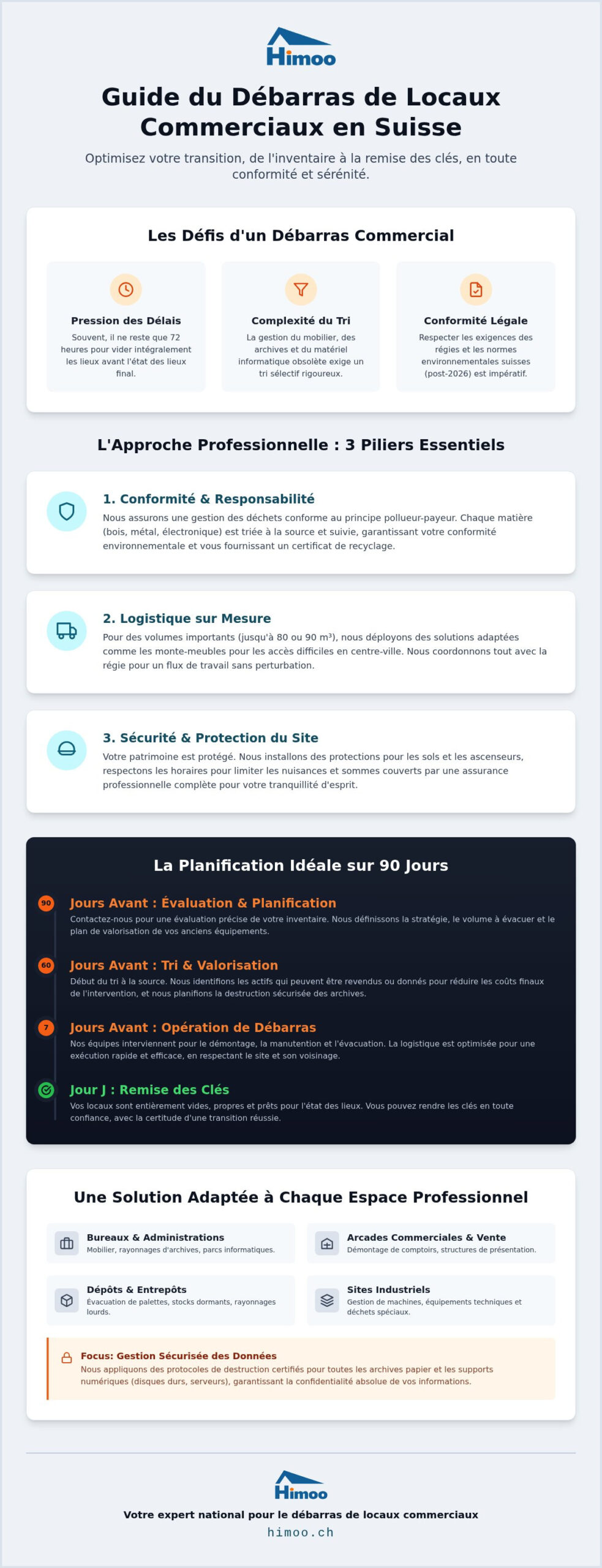 Himoo

Guide du Débarras de Locaux Commerciaux en Suisse

Optimisez votre transition, de l'inventaire à la remise des clés, en toute conformité et sérénité.

Les Défis d'un Débarras Commercial

Pression des Délais
Souvent, il ne reste que 72 heures pour vider intégralement les lieux avant l'état des lieux final.

Complexité du Tri
La gestion du mobilier, des archives et du matériel informatique obsolète exige un tri sélectif rigoureux.

Conformité Légale
Respecter les exigences des régies et les normes environnementales suisses (post-2026) est impératif.

L'Approche Professionnelle : 3 Piliers Essentiels

1. Conformité & Responsabilité
Nous assurons une gestion des déchets conforme au principe pollueur-payeur. Chaque matière (bois, métal, électronique) est triée à la source et suivie, garantissant votre conformité environnementale et vous fournissant un certificat de recyclage.

2. Logistique sur Mesure
Pour des volumes importants (jusqu'à 80 ou 90 m³), nous déployons des solutions adaptées comme les monte-meubles pour les accès difficiles en centre-ville. Nous coordonnons tout avec la régie pour un flux de travail sans perturbation.

3. Sécurité & Protection du Site
Votre patrimoine est protégé. Nous installons des protections pour les sols et les ascenseurs, respectons les horaires pour limiter les nuisances et sommes couverts par une assurance professionnelle complète pour votre tranquillité d'esprit.

La Planification Idéale sur 90 Jours

90 Jours Avant : Évaluation & Planification
Contactez-nous pour une évaluation précise de votre inventaire. Nous définissons la stratégie, le volume à évacuer et le plan de valorisation de vos anciens équipements.

60 Jours Avant : Tri & Valorisation
Début du tri à la source. Nous identifions les actifs qui peuvent être revendus ou donnés pour réduire les coûts finaux de l'intervention, et nous planifions la destruction sécurisée des archives.

7 Jours Avant : Opération de Débarras
Nos équipes interviennent pour le démontage, la manutention et l'évacuation. La logistique est optimisée pour une exécution rapide et efficace, en respectant le site et son voisinage.

Jour J : Remise des Clés
Vos locaux sont entièrement vides, propres et prêts pour l'état des lieux. Vous pouvez rendre les clés en toute confiance, avec la certitude d'une transition réussie.

Une Solution Adaptée à Chaque Espace Professionnel

Bureaux & Administrations
Mobilier, rayonnages d'archives, parcs informatiques.

Arcades Commerciales & Vente
Démontage de comptoirs, structures de présentation.

Dépôts & Entrepôts
Évacuation de palettes, stocks dormants, rayonnages lourds.

Sites Industriels
Gestion de machines, équipements techniques et déchets spéciaux.

Focus: Gestion Sécurisée des Données
Nous appliquons des protocoles de destruction certifiés pour toutes les archives papier et les supports numériques (disques durs, serveurs), garantissant la confidentialité absolue de vos informations.

Himoo

Votre expert national pour le débarras de locaux commerciaux
himoo.ch